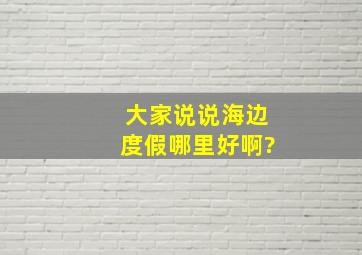 大家说说海边度假哪里好啊?